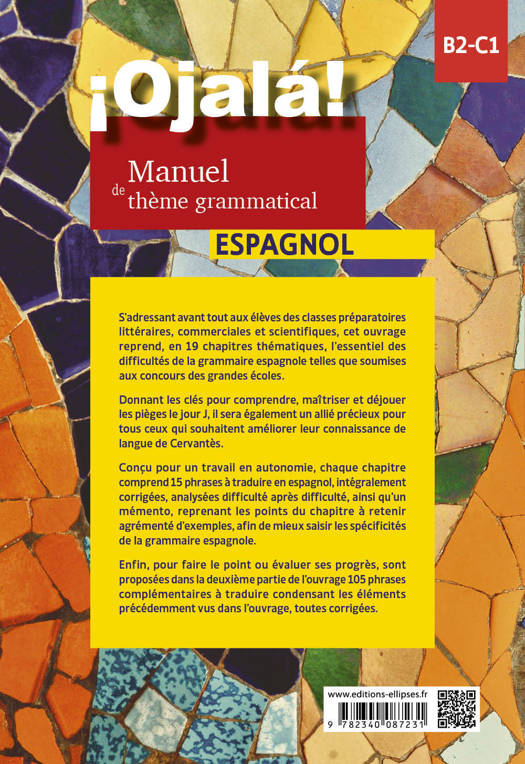 B2-C1

¡Ojalá!

Manuel de thème grammatical

ESPAGNOL

S'adressant avant tout aux élèves des classes préparatoires littéraires, commerciales et scientifiques, cet ouvrage reprend, en 19 chapitres thématiques, l'essentiel des difficultés de la grammaire espagnole telles que soumises aux concours des grandes écoles.

Donnant les clés pour comprendre, maîtriser et déjouer les pièges le jour J, il sera également un allié précieux pour tous ceux qui souhaitent améliorer leur connaissance de langue de Cervantès.

Conçu pour un travail en autonomie, chaque chapitre comprend 15 phrases à traduire en espagnol, intégralement corrigées, analysées difficulté après difficulté, ainsi qu'un mémento, reprenant les points du chapitre à retenir agrémenté d'exemples, afin de mieux saisir les spécificités de la grammaire espagnole.

Enfin, pour faire le point ou évaluer ses progrès, sont proposées dans la deuxième partie de l'ouvrage 105 phrases complémentaires à traduire condensant les éléments précédemment vus dans l'ouvrage, toutes corrigées.

www.editions-ellipses.fr

9 782340 087231